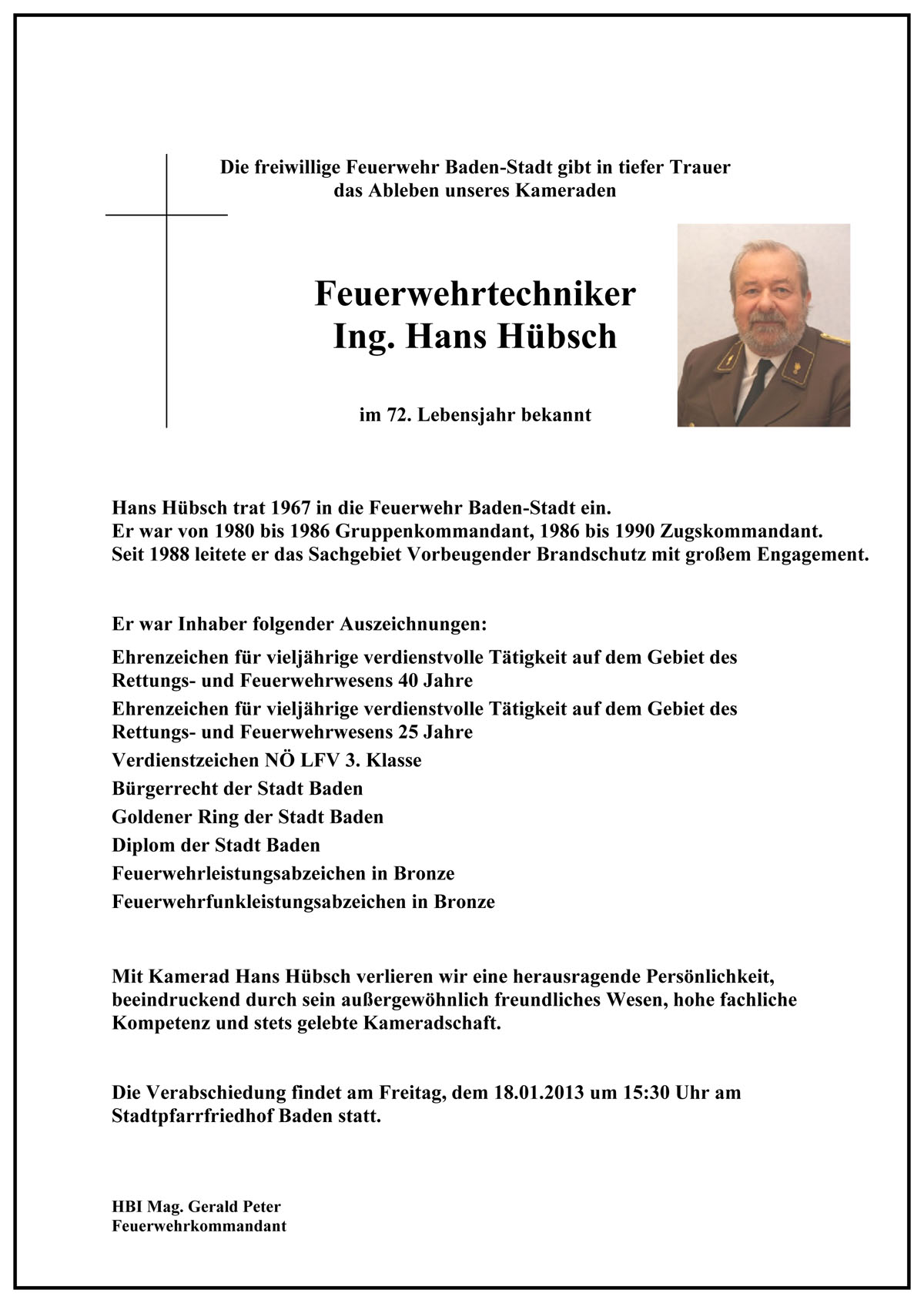 Die freiwillige Feuerwehr Baden-Stadt gibt in tiefer Trauer
das Ableben unseres Kameraden

Feuerwehrtechniker
Ing. Hans Hübsch

im 72. Lebensjahr bekannt

Hans Hübsch trat 1967 in die Feuerwehr Baden-Stadt ein.
Er war von 1980 bis 1986 Gruppenkommandant, 1986 bis 1990 Zugskommandant.
Seit 1988 leitete er das Sachgebiet Vorbeugender Brandschutz mit großem Engagement.

Er war Inhaber folgender Auszeichnungen:
Ehrenzeichen für vieljährige verdienstvolle Tätigkeit auf dem Gebiet des Rettungs- und Feuerwehrwesens 40 Jahre
Ehrenzeichen für vieljährige verdienstvolle Tätigkeit auf dem Gebiet des Rettungs- und Feuerwehrwesens 25 Jahre
Verdienstzeichen NÖ LFV 3. Klasse
Bürgerrecht der Stadt Baden
Goldener Ring der Stadt Baden
Diplom der Stadt Baden
Feuerwehrleistungsabzeichen in Bronze
Feuerwehrfunkleistungsabzeichen in Bronze

Mit Kamerad Hans Hübsch verlieren wir eine herausragende Persönlichkeit, beeindruckend durch sein außergewöhnlich freundliches Wesen, hohe fachliche Kompetenz und stets gelebte Kameradschaft.

Die Verabschiedung findet am Freitag, dem 18.01.2013 um 15:30 Uhr am Stadtpfarrfriedhof Baden statt.

HBI Mag. Gerald Peter
Feuerwehrkommandant